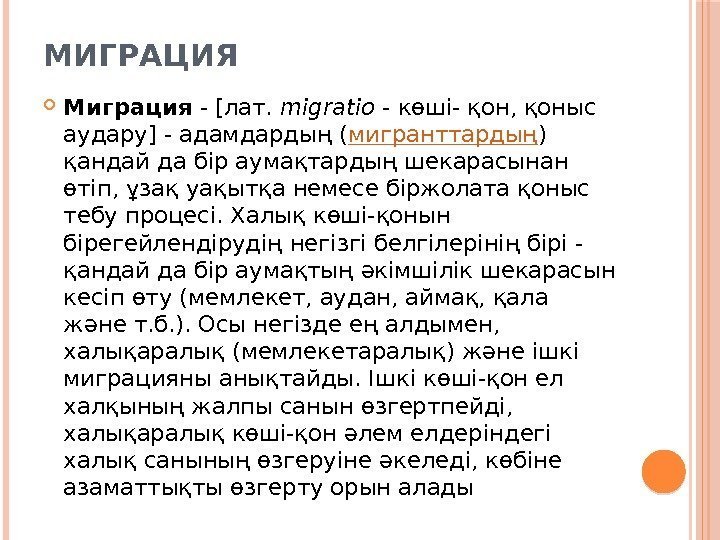 МИГРАЦИЯ

Миграция - [лат. migratio - көші- қон, қоныс аудару] - адамдардың (мигранттардың) қандай да бір аумақтардың шекарасынан өтіп, ұзақ уақытқа немесе біржолата қоныс тебу процесі. Халық көші-қонын бірегейлендірудің негізгі белгілерінің бірі - қандай да бір аумақтың әкімшілік шекарасын кесіп өту (мемлекет, аудан, аймақ, қала және т.б.). Осы негізде ең алдымен, халықаралық (мемлекетаралық) және ішкі миграцияны анықтайды. Ішкі көші-қон ел халқының жалпы санын өзгертпейді, халықаралық көші-қон әлем елдеріндегі халық санының өзгеруіне әкеледі, көбіне азаматтықты өзгерту орын алады